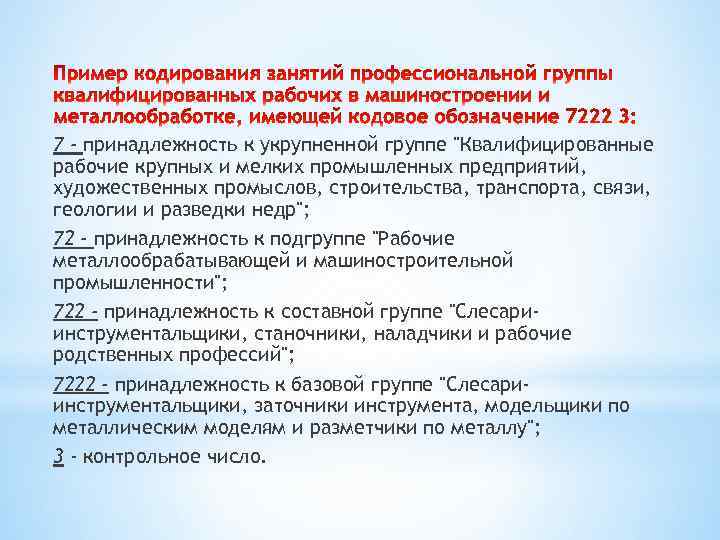 Пример кодирования занятий профессиональной группы квалифицированных рабочих в машиностроении и металлообработке, имеющей кодовое обозначение 7222 3:

7 - принадлежность к укрупненной группе "Квалифицированные рабочие крупных и мелких промышленных предприятий, художественных промыслов, строительства, транспорта, связи, геологии и разведки недр";

72 - принадлежность к подгруппе "Рабочие металлообрабатывающей и машиностроительной промышленности";

722 - принадлежность к составной группе "Слесари-инструментальщики, станочники, наладчики и рабочие родственных профессий";

7222 - принадлежность к базовой группе "Слесари-инструментальщики, заточники инструмента, модельщики по металлическим моделям и разметчики по металлу";

3 - контрольное число.